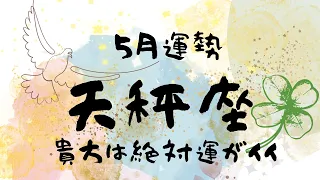 5月運勢

天秤座

貴方は絶対運がイイ